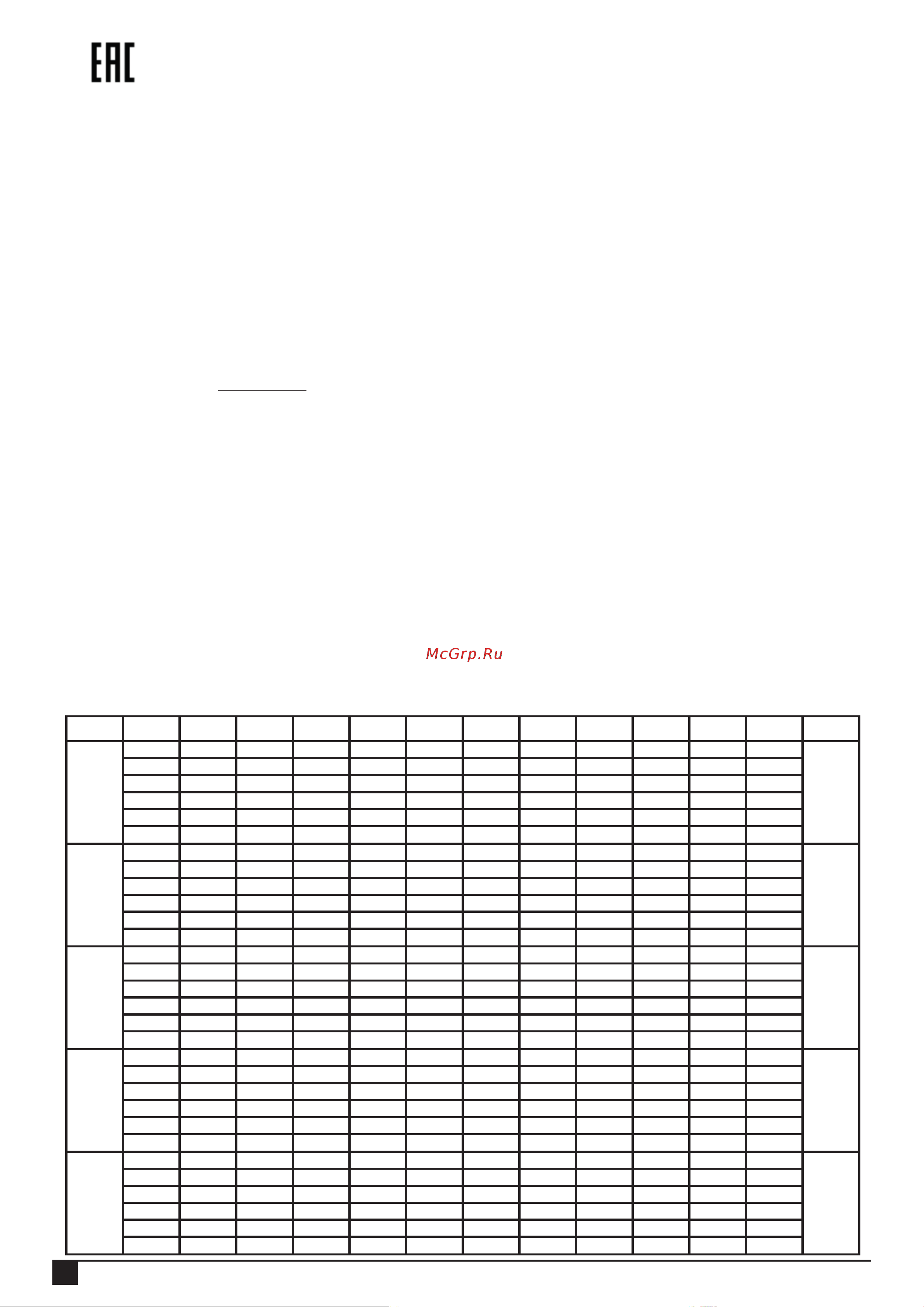 EAC

McGrp.Ru